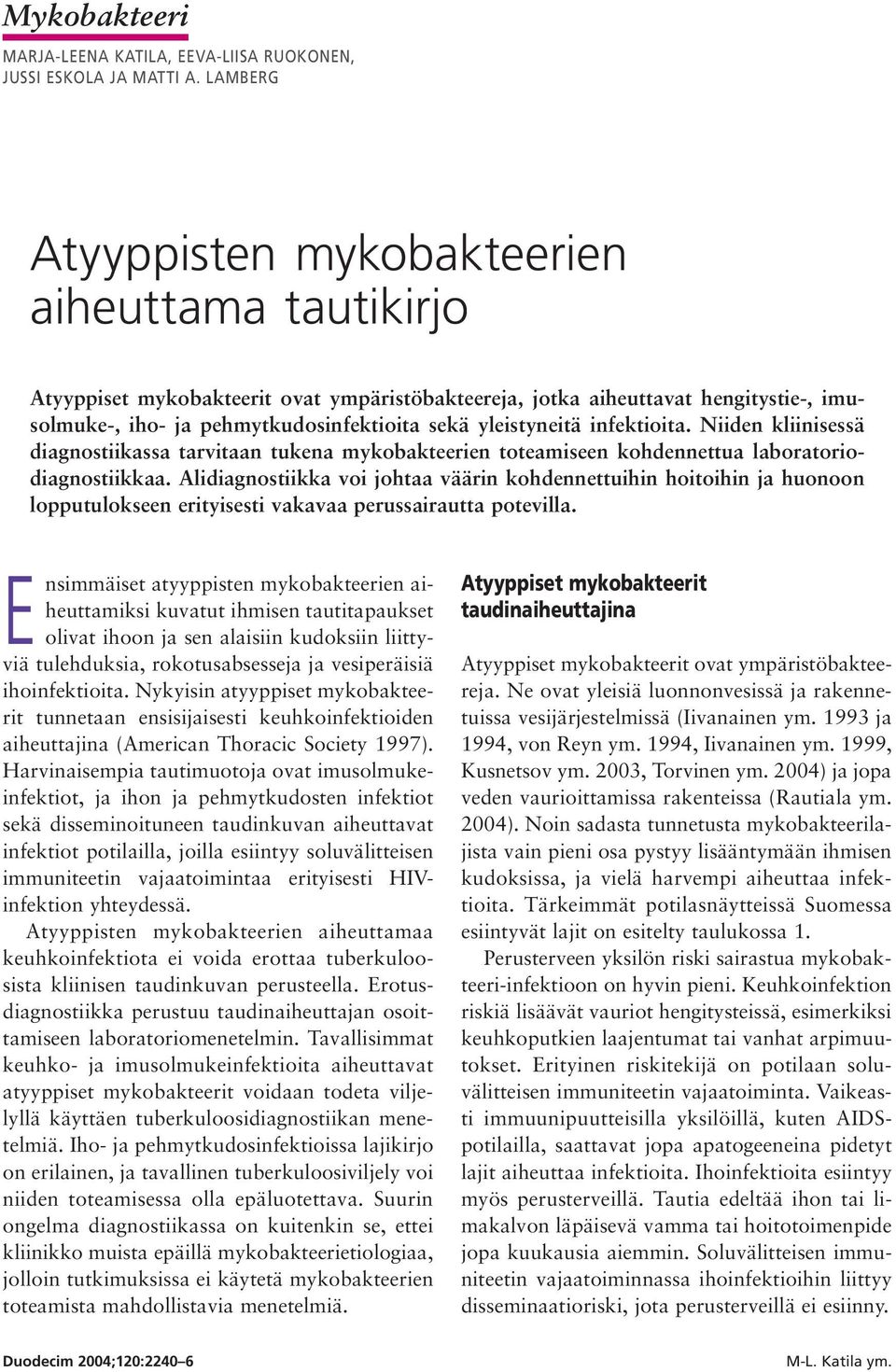 Mykobakteeri

MARJA-LEENA KATILA, EEVA-LIISA RUOKONEN, JUSSI ESKOLA JA MATTI A. LAMBERG

Atyyppisten mykobakteerien aiheuttama tautikirjo

Atyyppiset mykobakteerit ovat ympäristöbakteereja, jotka aiheuttavat hengitystie-, imusolmuke-, iho- ja pehmytkudosinfektioita sekä yleistyneitä infektioita. Niiden kliinisessä diagnostiikassa tarvitaan tukena mykobakteerien toteamiseen kohdennettua laboratoriodiagnostiikkaa. Alidiagnostiikka voi johtaa väärin kohdennettuihin hoitoihin ja huonoon lopputulokseen erityisesti vakavaa perussairautta potevilla.

Ensimmäiset atyyppisten mykobakteerien aiheuttamiksi kuvatut ihmisen tautitapaukset olivat ihoon ja sen alaisiin kudoksiin liittyviä tulehduksia, rokotusabsesseja ja vesiperäisiä ihoinfektioita. Nykyisin atyyppiset mykobakteerit tunnetaan ensisijaisesti keuhkoinfektioiden aiheuttajina (American Thoracic Society 1997). Harvinaisempia tautimuotoja ovat imusolmukeinfektiot, ja ihon ja pehmytkudosten infektiot sekä disseminoituneen taudinkuvan aiheuttavat infektiot potilailla, joilla esiintyy soluvälitteisen immuniteetin vajaatoimintaa erityisesti HIV-infektion yhteydessä.

Atyyppisten mykobakteerien aiheuttamaa keuhkoinfektiota ei voida erottaa tuberkuloosista kliinisen taudinkuvan perusteella. Erotusdiagnostiikka perustuu taudinaiheuttajan osoittamiseen laboratoriomenetelmin. Tavallisimmat keuhko- ja imusolmukeinfektioita aiheuttavat atyyppiset mykobakteerit voidaan todeta viljelyllä käyttäen tuberkuloosidiagnostiikan menetelmiä. Iho- ja pehmytkudosinfektioissa lajikirjo on erilainen, ja tavallinen tuberkuloosiviljely voi niiden toteamisessa olla epäluotettava. Suurin ongelma diagnostiikassa on kuitenkin se, ettei kliinikko muista epäillä mykobakteerietiologiaa, jolloin tutkimuksissa ei käytetä mykobakteerien toteamista mahdollistavia menetelmiä.

Atyyppiset mykobakteerit taudinaiheuttajina

Atyyppiset mykobakteerit ovat ympäristöbakteereja. Ne ovat yleisiä luonnonvesissä ja rakennetuissa vesijärjestelmissä (Iivanainen ym. 1993 ja 1994, von Reyn ym. 1994, Iivanainen ym. 1999, Kusnetsov ym. 2003, Torvinen ym. 2004) ja jopa veden vaurioittamissa rakenteissa (Rautiala ym. 2004). Noin sadasta tunnetusta mykobakteerilajista vain pieni osa pystyy lisääntymään ihmisen kudoksissa, ja vielä harvempi aiheuttaa infektioita. Tärkeimmät potilasnäytteissä Suomessa esiintyvät lajit on esitelty taulukossa 1.

Perusterveen yksilön riski sairastua mykobakteeri-infektioon on hyvin pieni. Keuhkoinfektion riskiä lisäävät vauriot hengitysteissä, esimerkiksi keuhkoputkien laajentumat tai vanhat arpimuutokset. Erityinen riskitekijä on potilaan soluvälitteisen immuniteetin vajaatoiminta. Vaikeasti immuunipuutteisilla yksilöillä, kuten AIDS-potilailla, saattavat jopa apatogeeneina pidetyt lajit aiheuttaa infektioita. Ihoinfektioita esiintyy myös perusterveillä. Tautia edeltää ihon tai limakalvon läpäisevä vamma tai hoitotoimenpide jopa kuukausia aiemmin. Soluvälitteisen immuniteetin vajaatoiminnassa ihoinfektioihin liittyy disseminaatioriski, jota perusterveillä ei esiinny.

Duodecim 2004;120:2240–6

M-L. Katila ym.